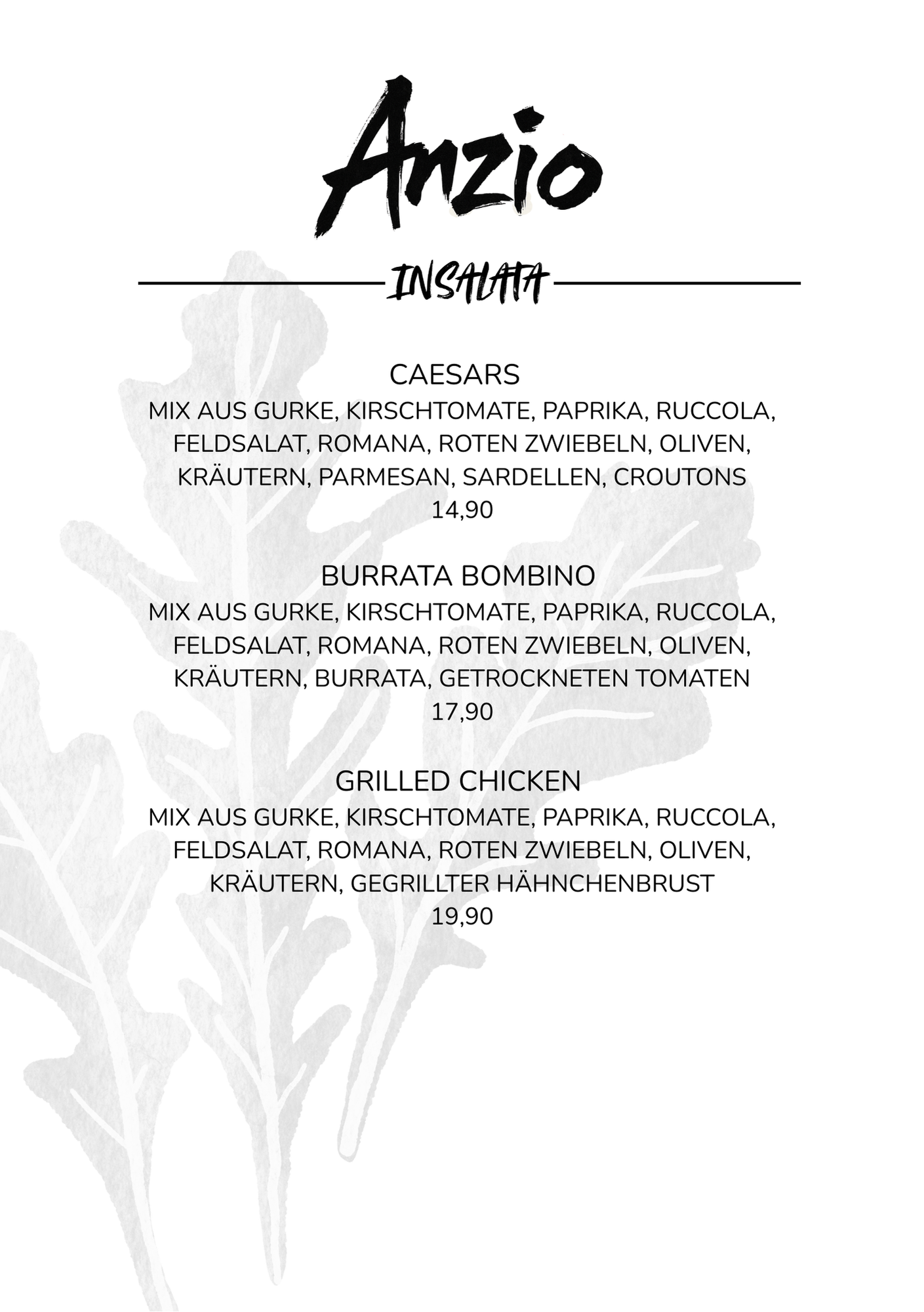 Anzio

INSALATA

CAESARS
MIX AUS GURKE, KIRSCHTOMATE, PAPRIKA, RUCCOLA, FELDSALAT, ROMANA, ROTEN ZWIEBELN, OLIVEN, KRÄUTERN, PARMESAN, SARDELLEN, CROUTONS
14,90

BURRATA BOMBINO
MIX AUS GURKE, KIRSCHTOMATE, PAPRIKA, RUCCOLA, FELDSALAT, ROMANA, ROTEN ZWIEBELN, OLIVEN, KRÄUTERN, BURRATA, GETROCKNETEN TOMATEN
17,90

GRILLED CHICKEN
MIX AUS GURKE, KIRSCHTOMATE, PAPRIKA, RUCCOLA, FELDSALAT, ROMANA, ROTEN ZWIEBELN, OLIVEN, KRÄUTERN, GEGRILLTER HÄHNCHENBRUST
19,90